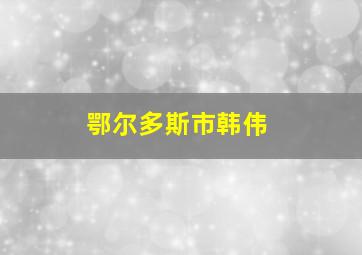 鄂尔多斯市韩伟